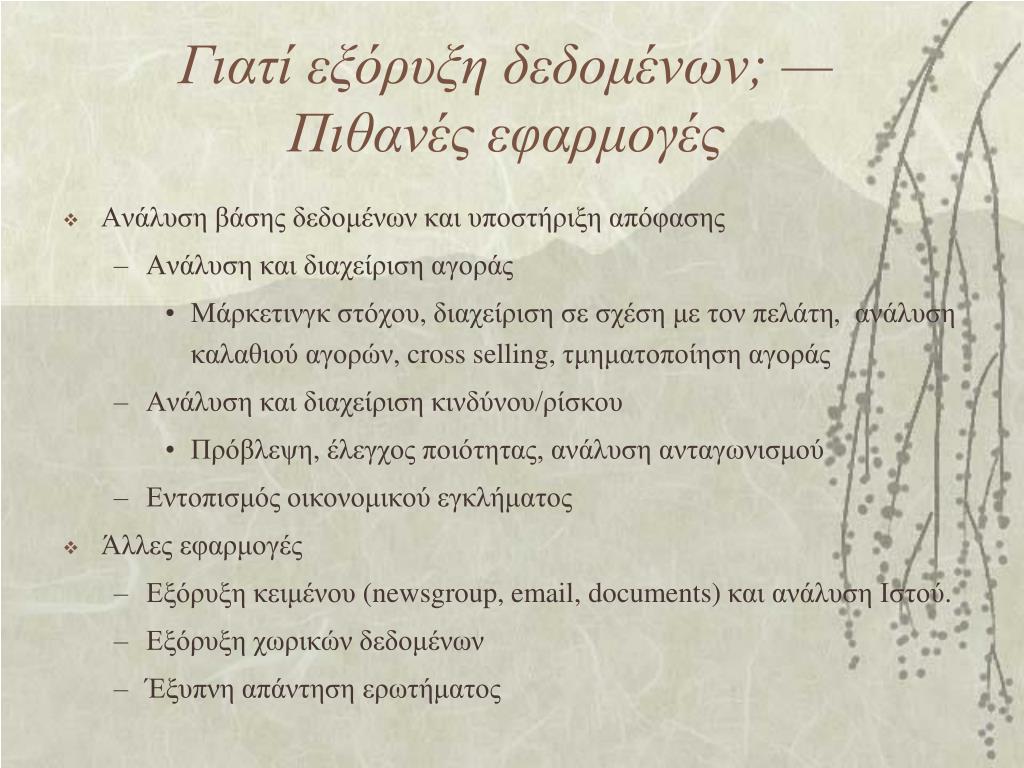 Γιατί εξόρυξη δεδομένων; — Πιθανές εφαρμογές

❖ Ανάλυση βάσης δεδομένων και υποστήριξη απόφασης

– Ανάλυση και διαχείριση αγοράς

• Μάρκετινγκ στόχου, διαχείριση σε σχέση με τον πελάτη, ανάλυση καλαθιού αγορών, cross selling, τμηματοποίηση αγοράς

– Ανάλυση και διαχείριση κινδύνου/ρίσκου

• Πρόβλεψη, έλεγχος ποιότητας, ανάλυση ανταγωνισμού

– Εντοπισμός οικονομικού εγκλήματος

❖ Άλλες εφαρμογές

– Εξόρυξη κειμένου (newsgroup, email, documents) και ανάλυση Ιστού.

– Εξόρυξη χωρικών δεδομένων

– Έξυπνη απάντηση ερωτήματος